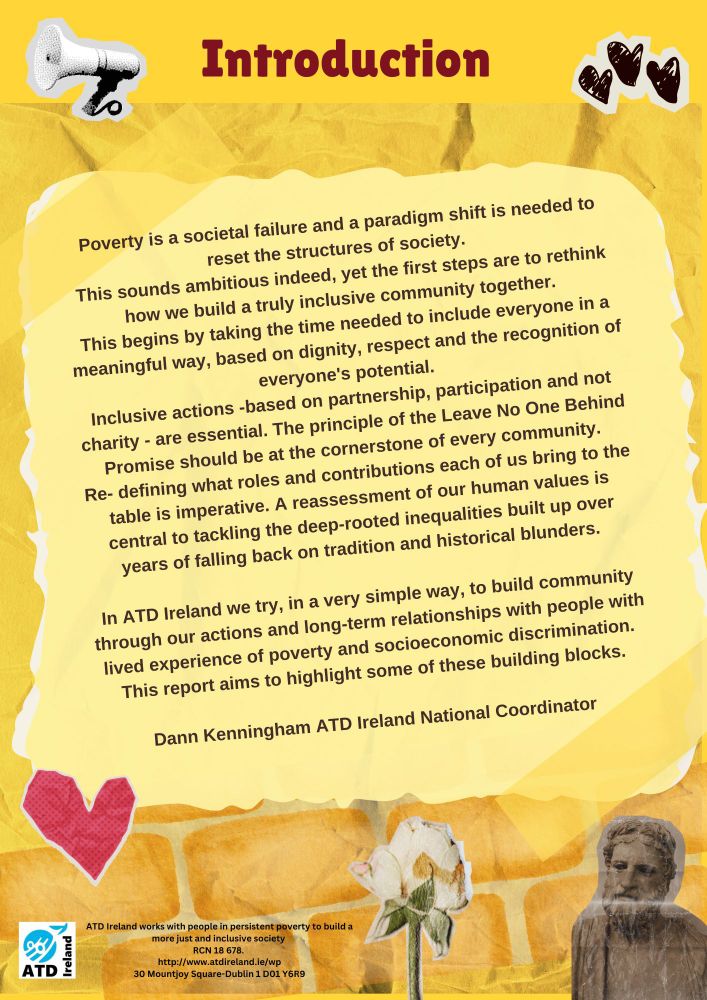 Introduction

Poverty is a societal failure and a paradigm shift is needed to reset the structures of society.
This sounds ambitious indeed, yet the first steps are to rethink how we build a truly inclusive community together.
This begins by taking the time needed to include everyone in a meaningful way, based on dignity, respect and the recognition of everyone's potential.
Inclusive actions -based on partnership, participation and not charity - are essential. The principle of the Leave No One Behind Promise should be at the cornerstone of every community.
Re- defining what roles and contributions each of us bring to the table is imperative. A reassessment of our human values is central to tackling the deep-rooted inequalities built up over years of falling back on tradition and historical blunders.

In ATD Ireland we try, in a very simple way, to build community through our actions and long-term relationships with people with lived experience of poverty and socioeconomic discrimination.
This report aims to highlight some of these building blocks.

Dann Kenningham ATD Ireland National Coordinator

ATD Ireland

ATD Ireland works with people in persistent poverty to build a more just and inclusive society
RCN 18 678.
http://www.atdireland.ie/wp
30 Mountjoy Square-Dublin 1 D01 Y6R9